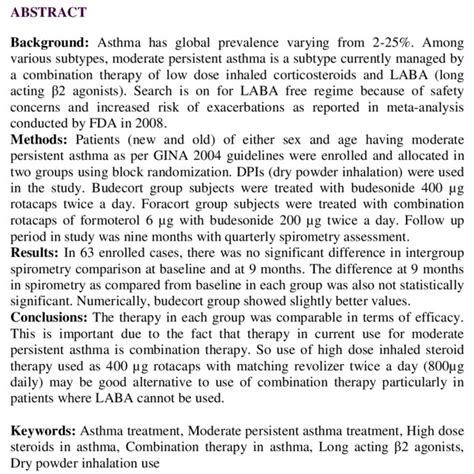 ABSTRACT

Background: Asthma has global prevalence varying from 2-25%. Among various subtypes, moderate persistent asthma is a subtype currently managed by a combination therapy of low dose inhaled corticosteroids and LABA (long acting β2 agonists). Search is on for LABA free regime because of safety concerns and increased risk of exacerbations as reported in meta-analysis conducted by FDA in 2008.
Methods: Patients (new and old) of either sex and age having moderate persistent asthma as per GINA 2004 guidelines were enrolled and allocated in two groups using block randomization. DPIs (dry powder inhalation) were used in the study. Budecort group subjects were treated with budesonide 400 μg rotacaps twice a day. Foracort group subjects were treated with combination rotacaps of formoterol 6 μg with budesonide 200 μg twice a day. Follow up period in study was nine months with quarterly spirometry assessment.
Results: In 63 enrolled cases, there was no significant difference in intergroup spirometry comparison at baseline and at 9 months. The difference at 9 months in spirometry as compared from baseline in each group was also not statistically significant. Numerically, budecort group showed slightly better values.
Conclusions: The therapy in each group was comparable in terms of efficacy. This is important due to the fact that therapy in current use for moderate persistent asthma is combination therapy. So use of high dose inhaled steroid therapy used as 400 μg rotacaps with matching revolizer twice a day (800μg daily) may be good alternative to use of combination therapy particularly in patients where LABA cannot be used.

Keywords: Asthma treatment, Moderate persistent asthma treatment, High dose steroids in asthma, Combination therapy in asthma, Long acting β2 agonists, Dry powder inhalation use